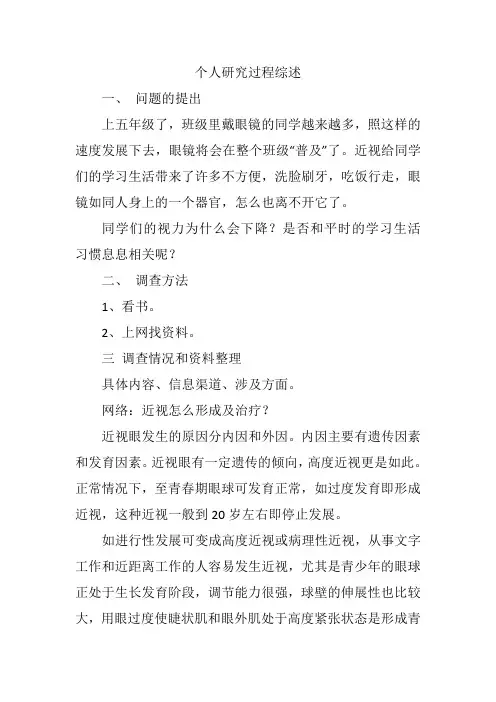 个人研究过程综述

一、 问题的提出

上五年级了，班级里戴眼镜的同学越来越多，照这样的速度发展下去，眼镜将会在整个班级“普及”了。近视给同学们的学习生活带来了许多不方便，洗脸刷牙，吃饭行走，眼镜如同人身上的一个器官，怎么也离不开它了。

同学们的视力为什么会下降？是否和平时的学习生活习惯息息相关呢？

二、 调查方法

1、看书。

2、上网找资料。

三 调查情况和资料整理

具体内容、信息渠道、涉及方面。

网络：近视怎么形成及治疗？

近视眼发生的原因分内因和外因。内因主要有遗传因素和发育因素。近视眼有一定遗传的倾向，高度近视更是如此。正常情况下，至青春期眼球可发育正常，如过度发育即形成近视，这种近视一般到20岁左右即停止发展。

如进行性发展可变成高度近视或病理性近视，从事文字工作和近距离工作的人容易发生近视，尤其是青少年的眼球正处于生长发育阶段，调节能力很强，球壁的伸展性也比较大，用眼过度使睫状肌和眼外肌处于高度紧张状态是形成青